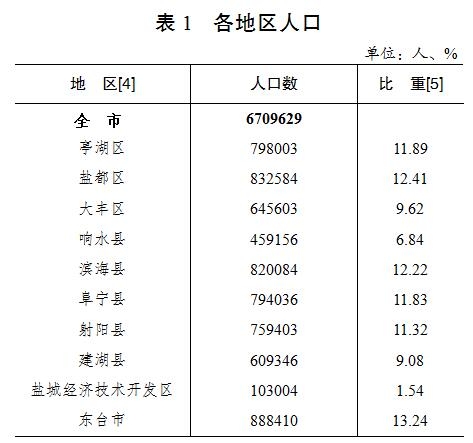 表1 各地区人口

单位：人、%

| 地 区[4] | 人口数 | 比 重[5] |
|---|---|---|
| 全 市 | 6709629 | |
| 亭湖区 | 798003 | 11.89 |
| 盐都区 | 832584 | 12.41 |
| 大丰区 | 645603 | 9.62 |
| 响水县 | 459156 | 6.84 |
| 滨海县 | 820084 | 12.22 |
| 阜宁县 | 794036 | 11.83 |
| 射阳县 | 759403 | 11.32 |
| 建湖县 | 609346 | 9.08 |
| 盐城经济技术开发区 | 103004 | 1.54 |
| 东台市 | 888410 | 13.24 |